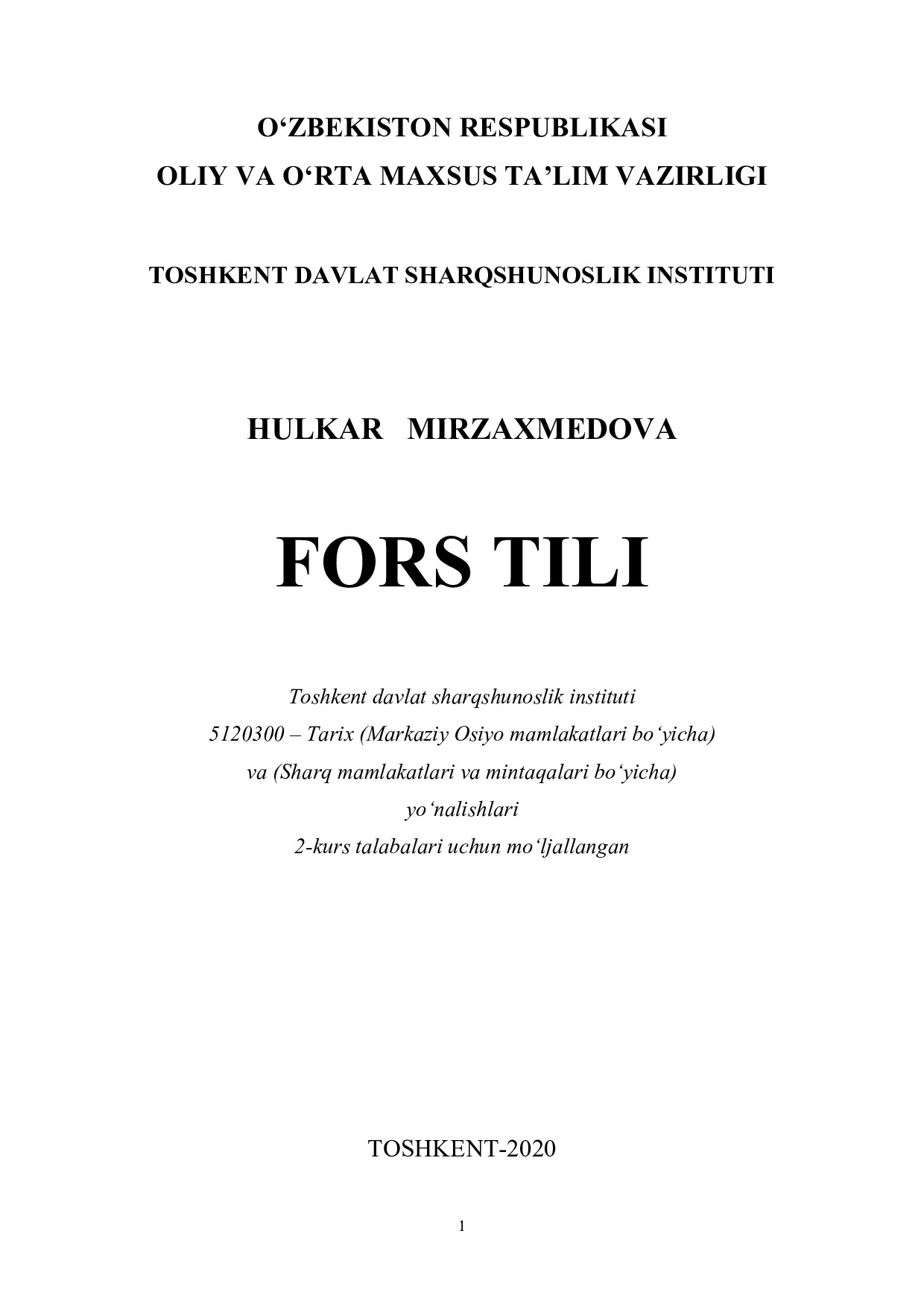 O‘ZBEKISTON RESPUBLIKASI
OLIY VA O‘RTA MAXSUS TA’LIM VAZIRLIGI

TOSHKENT DAVLAT SHARQSHUNOSLIK INSTITUTI

HULKAR MIRZAXMEDOVA

FORS TILI

Toshkent davlat sharqshunoslik instituti
5120300 – Tarix (Markaziy Osiyo mamlakatlari bo‘yicha)
va (Sharq mamlakatlari va mintaqalari bo‘yicha)
yo‘nalishlari
2-kurs talabalari uchun mo‘ljallangan

TOSHKENT-2020

1